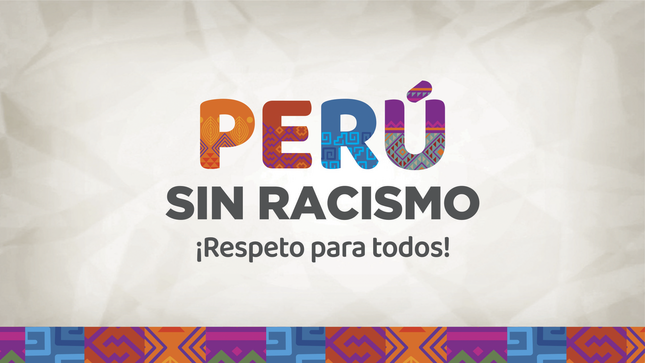 PERÚ
SIN RACISMO
¡Respeto para todos!